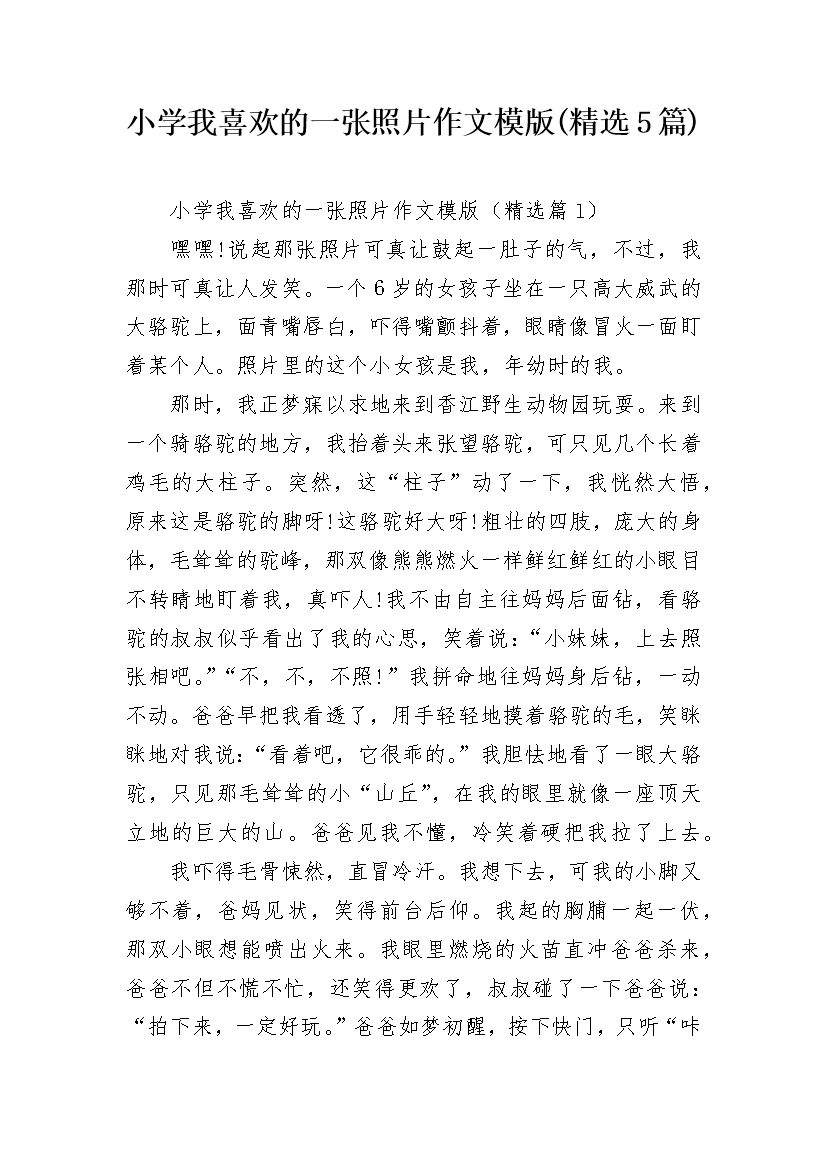 小学我喜欢的一张照片作文模版(精选5篇)

小学我喜欢的一张照片作文模版（精选篇1）

嘿嘿!说起那张照片可真让鼓起一肚子的气，不过，我那时可真让人发笑。一个6岁的女孩子坐在一只高大威武的大骆驼上，面青嘴唇白，吓得嘴颤抖着，眼睛像冒火一面盯着某个人。照片里的这个小女孩是我，年幼时的我。

那时，我正梦寐以求地来到香江野生动物园玩耍。来到一个骑骆驼的地方，我抬着头来张望骆驼，可只见几个长着鸡毛的大柱子。突然，这“柱子”动了一下，我恍然大悟，原来这是骆驼的脚呀!这骆驼好大呀!粗壮的四肢，庞大的身体，毛耸耸的驼峰，那双像熊熊燃火一样鲜红鲜红的小眼目不转睛地盯着我，真吓人!我不由自主往妈妈后面钻，看骆驼的叔叔似乎看出了我的心思，笑着说：“小妹妹，上去照张相吧。”“不，不，不照!”我拼命地往妈妈身后钻，一动不动。爸爸早把我看透了，用手轻轻地摸着骆驼的毛，笑眯眯地对我说：“看着吧，它很乖的。”我胆怯地看了一眼大骆驼，只见那毛耸耸的小“山丘”，在我的眼里就像一座顶天立地的巨大的山。爸爸见我不懂，冷笑着硬把我拉了上去。

我吓得毛骨悚然，直冒冷汗。我想下去，可我的小脚又够不着，爸妈见状，笑得前台后仰。我起的胸脯一起一伏，那双小眼想能喷出火来。我眼里燃烧的火苗直冲爸爸杀来，爸爸不但不慌不忙，还笑得更欢了，叔叔碰了一下爸爸说：“拍下来，一定好玩。”爸爸如梦初醒，按下快门，只听“咔